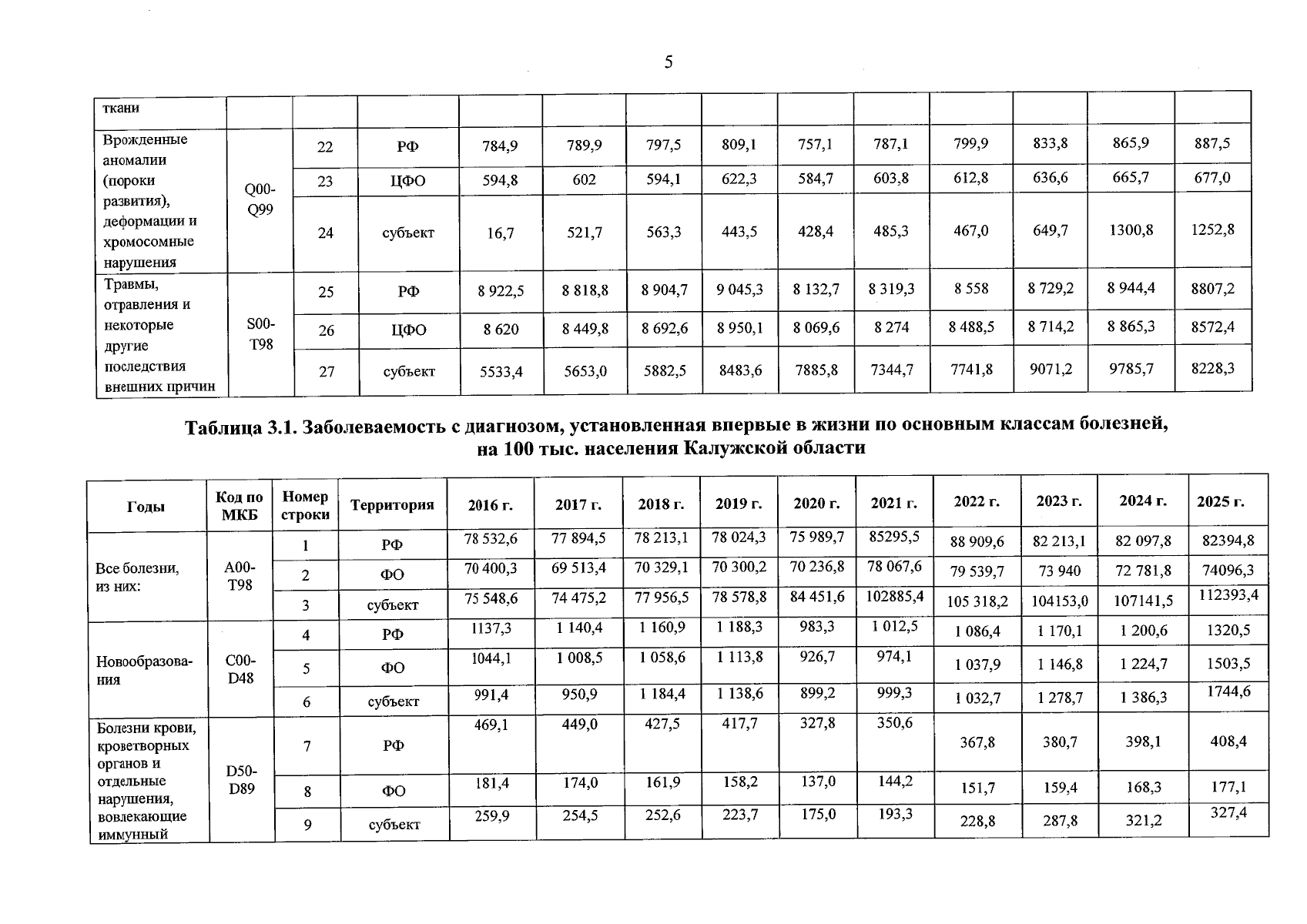 5

| ткани | | | | | | | | | | | | | |
|---|---|---|---|---|---|---|---|---|---|---|---|---|---|
| Врожденные аномалии (пороки развития), деформации и хромосомные нарушения | Q00-Q99 | 22 | РФ | 784,9 | 789,9 | 797,5 | 809,1 | 757,1 | 787,1 | 799,9 | 833,8 | 865,9 | 887,5 |
| | | 23 | ЦФО | 594,8 | 602 | 594,1 | 622,3 | 584,7 | 603,8 | 612,8 | 636,6 | 665,7 | 677,0 |
| | | 24 | субъект | 16,7 | 521,7 | 563,3 | 443,5 | 428,4 | 485,3 | 467,0 | 649,7 | 1300,8 | 1252,8 |
| Травмы, отравления и некоторые другие последствия внешних причин | S00-T98 | 25 | РФ | 8 922,5 | 8 818,8 | 8 904,7 | 9 045,3 | 8 132,7 | 8 319,3 | 8 558 | 8 729,2 | 8 944,4 | 8807,2 |
| | | 26 | ЦФО | 8 620 | 8 449,8 | 8 692,6 | 8 950,1 | 8 069,6 | 8 274 | 8 488,5 | 8 714,2 | 8 865,3 | 8572,4 |
| | | 27 | субъект | 5533,4 | 5653,0 | 5882,5 | 8483,6 | 7885,8 | 7344,7 | 7741,8 | 9071,2 | 9785,7 | 8228,3 |

Таблица 3.1. Заболеваемость с диагнозом, установленная впервые в жизни по основным классам болезней, на 100 тыс. населения Калужской области

| Годы | Код по МКБ | Номер строки | Территория | 2016 г. | 2017 г. | 2018 г. | 2019 г. | 2020 г. | 2021 г. | 2022 г. | 2023 г. | 2024 г. | 2025 г. |
|---|---|---|---|---|---|---|---|---|---|---|---|---|---|
| Все болезни, из них: | A00-T98 | 1 | РФ | 78 532,6 | 77 894,5 | 78 213,1 | 78 024,3 | 75 989,7 | 85295,5 | 88 909,6 | 82 213,1 | 82 097,8 | 82394,8 |
| | | 2 | ФО | 70 400,3 | 69 513,4 | 70 329,1 | 70 300,2 | 70 236,8 | 78 067,6 | 79 539,7 | 73 940 | 72 781,8 | 74096,3 |
| | | 3 | субъект | 75 548,6 | 74 475,2 | 77 956,5 | 78 578,8 | 84 451,6 | 102885,4 | 105 318,2 | 104153,0 | 107141,5 | 112393,4 |
| Новообразования | C00-D48 | 4 | РФ | 1137,3 | 1 140,4 | 1 160,9 | 1 188,3 | 983,3 | 1 012,5 | 1 086,4 | 1 170,1 | 1 200,6 | 1320,5 |
| | | 5 | ФО | 1044,1 | 1 008,5 | 1 058,6 | 1 113,8 | 926,7 | 974,1 | 1 037,9 | 1 146,8 | 1 224,7 | 1503,5 |
| | | 6 | субъект | 991,4 | 950,9 | 1 184,4 | 1 138,6 | 899,2 | 999,3 | 1 032,7 | 1 278,7 | 1 386,3 | 1744,6 |
| Болезни крови, кроветворных органов и отдельные нарушения, вовлекающие иммунный | D50-D89 | 7 | РФ | 469,1 | 449,0 | 427,5 | 417,7 | 327,8 | 350,6 | 367,8 | 380,7 | 398,1 | 408,4 |
| | | 8 | ФО | 181,4 | 174,0 | 161,9 | 158,2 | 137,0 | 144,2 | 151,7 | 159,4 | 168,3 | 177,1 |
| | | 9 | субъект | 259,9 | 254,5 | 252,6 | 223,7 | 175,0 | 193,3 | 228,8 | 287,8 | 321,2 | 327,4 |